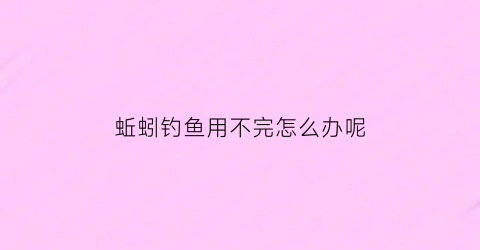 蚯蚓钓鱼用不完怎么办呢